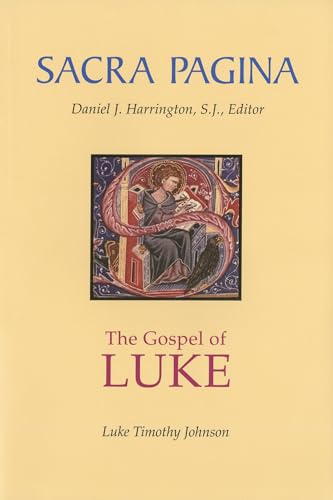 SACRA PAGINA

Daniel J. Harrington, S.J., Editor

The Gospel of
LUKE

Luke Timothy Johnson